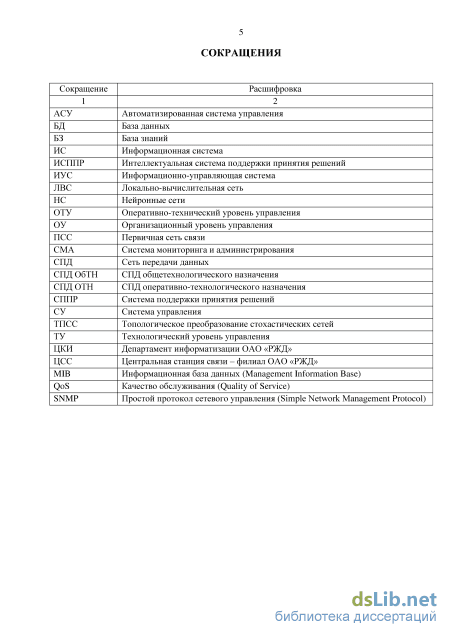 5

СОКРАЩЕНИЯ

| Сокращение | Расшифровка |
|---|---|
| 1 | 2 |
| АСУ | Автоматизированная система управления |
| БД | База данных |
| БЗ | База знаний |
| ИС | Информационная система |
| ИСППР | Интеллектуальная система поддержки принятия решений |
| ИУС | Информационно-управляющая система |
| ЛВС | Локально-вычислительная сеть |
| НС | Нейронные сети |
| ОТУ | Оперативно-технический уровень управления |
| ОУ | Организационный уровень управления |
| ПСС | Первичная сеть связи |
| СМА | Система мониторинга и администрирования |
| СПД | Сеть передачи данных |
| СПД ОбТН | СПД общетехнологического назначения |
| СПД ОТН | СПД оперативно-технологического назначения |
| СППР | Система поддержки принятия решений |
| СУ | Система управления |
| ТПСС | Топологическое преобразование стохастических сетей |
| ТУ | Технологический уровень управления |
| ЦКИ | Департамент информатизации ОАО «РЖД» |
| ЦСС | Центральная станция связи – филиал ОАО «РЖД» |
| MIB | Информационная база данных (Management Information Base) |
| QoS | Качество обслуживания (Quality of Service) |
| SNMP | Простой протокол сетевого управления (Simple Network Management Protocol) |

dsLib.net
библиотека диссертаций